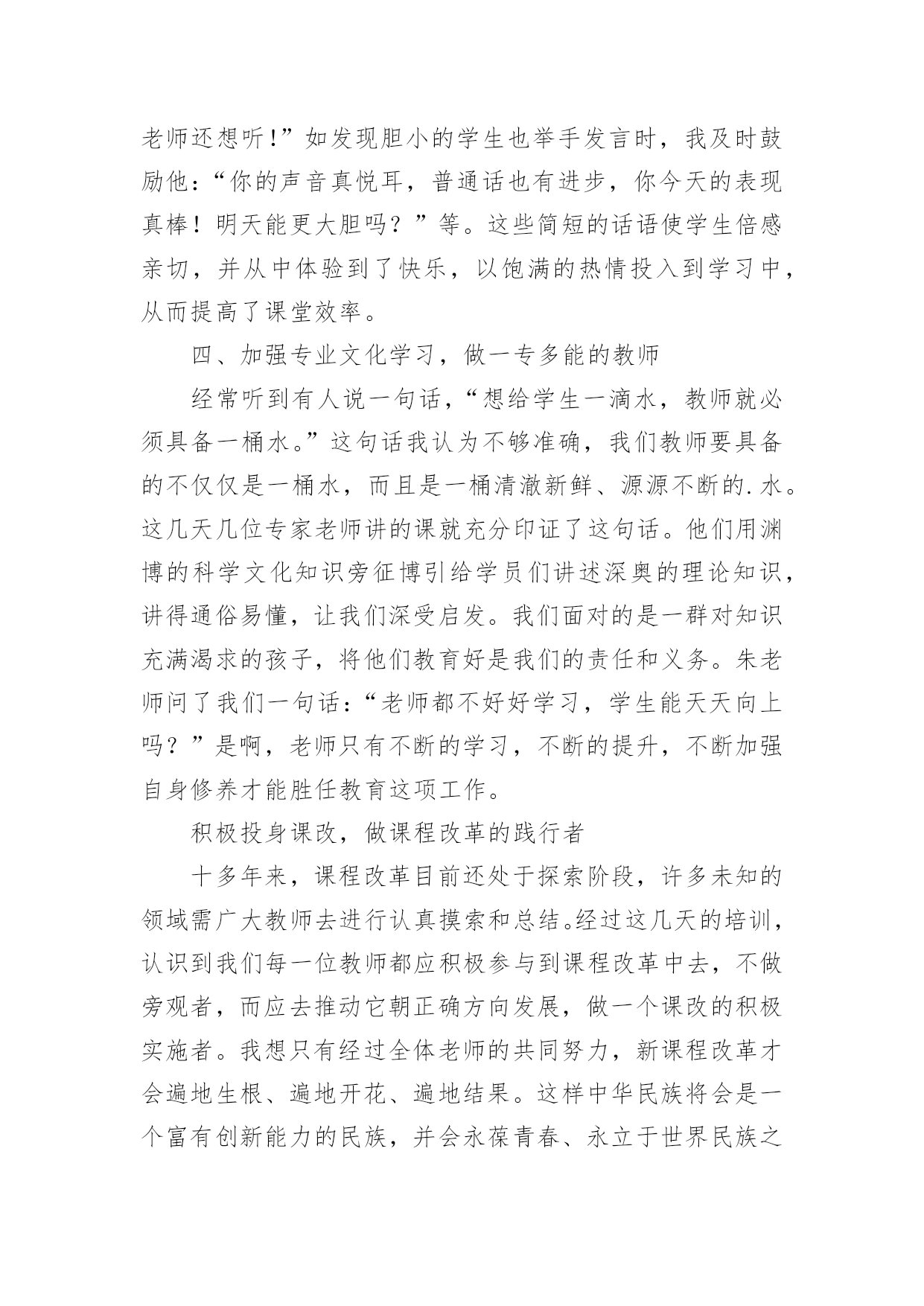 老师还想听!”如发现胆小的学生也举手发言时，我及时鼓励他:“你的声音真悦耳，普通话也有进步，你今天的表现真棒！明天能更大胆吗？”等。这些简短的话语使学生倍感亲切，并从中体验到了快乐，以饱满的热情投入到学习中，从而提高了课堂效率。

四、加强专业文化学习，做一专多能的教师

经常听到有人说一句话，“想给学生一滴水，教师就必须具备一桶水。”这句话我认为不够准确，我们教师要具备的不仅仅是一桶水，而且是一桶清澈新鲜、源源不断的.水。这几天几位专家老师讲的课就充分印证了这句话。他们用渊博的科学文化知识旁征博引给学员们讲述深奥的理论知识，讲得通俗易懂，让我们深受启发。我们面对的是一群对知识充满渴求的孩子，将他们教育好是我们的责任和义务。朱老师问了我们一句话:“老师都不好好学习，学生能天天向上吗？”是啊，老师只有不断的学习，不断的提升，不断加强自身修养才能胜任教育这项工作。

积极投身课改，做课程改革的践行者

十多年来，课程改革目前还处于探索阶段，许多未知的领域需广大教师去进行认真摸索和总结。经过这几天的培训，认识到我们每一位教师都应积极参与到课程改革中去，不做旁观者，而应去推动它朝正确方向发展，做一个课改的积极实施者。我想只有经过全体老师的共同努力，新课程改革才会遍地生根、遍地开花、遍地结果。这样中华民族将会是一个富有创新能力的民族，并会永葆青春、永立于世界民族之